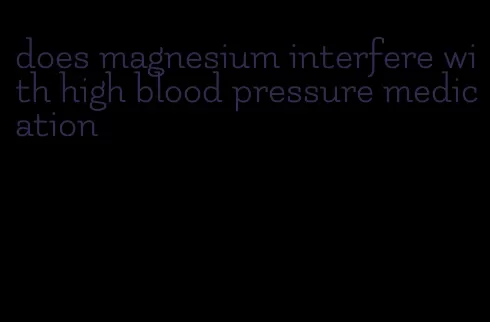 does magnesium interfere with high blood pressure medication